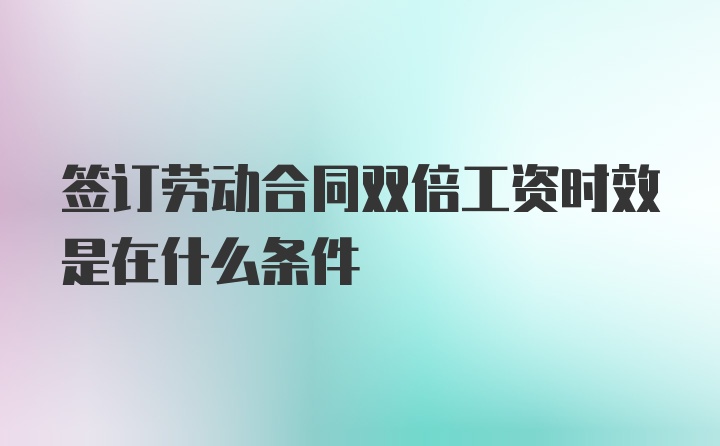 签订劳动合同双倍工资时效是在什么条件